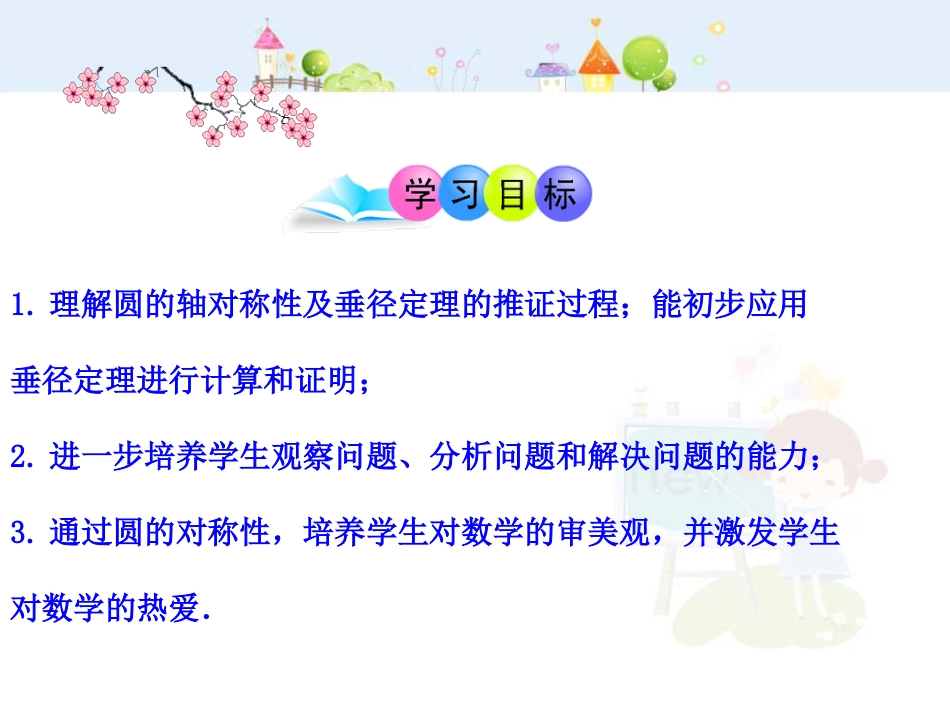 学习目标

1. 理解圆的轴对称性及垂径定理的推证过程；能初步应用垂径定理进行计算和证明；

2. 进一步培养学生观察问题、分析问题和解决问题的能力；

3. 通过圆的对称性，培养学生对数学的审美观，并激发学生对数学的热爱.